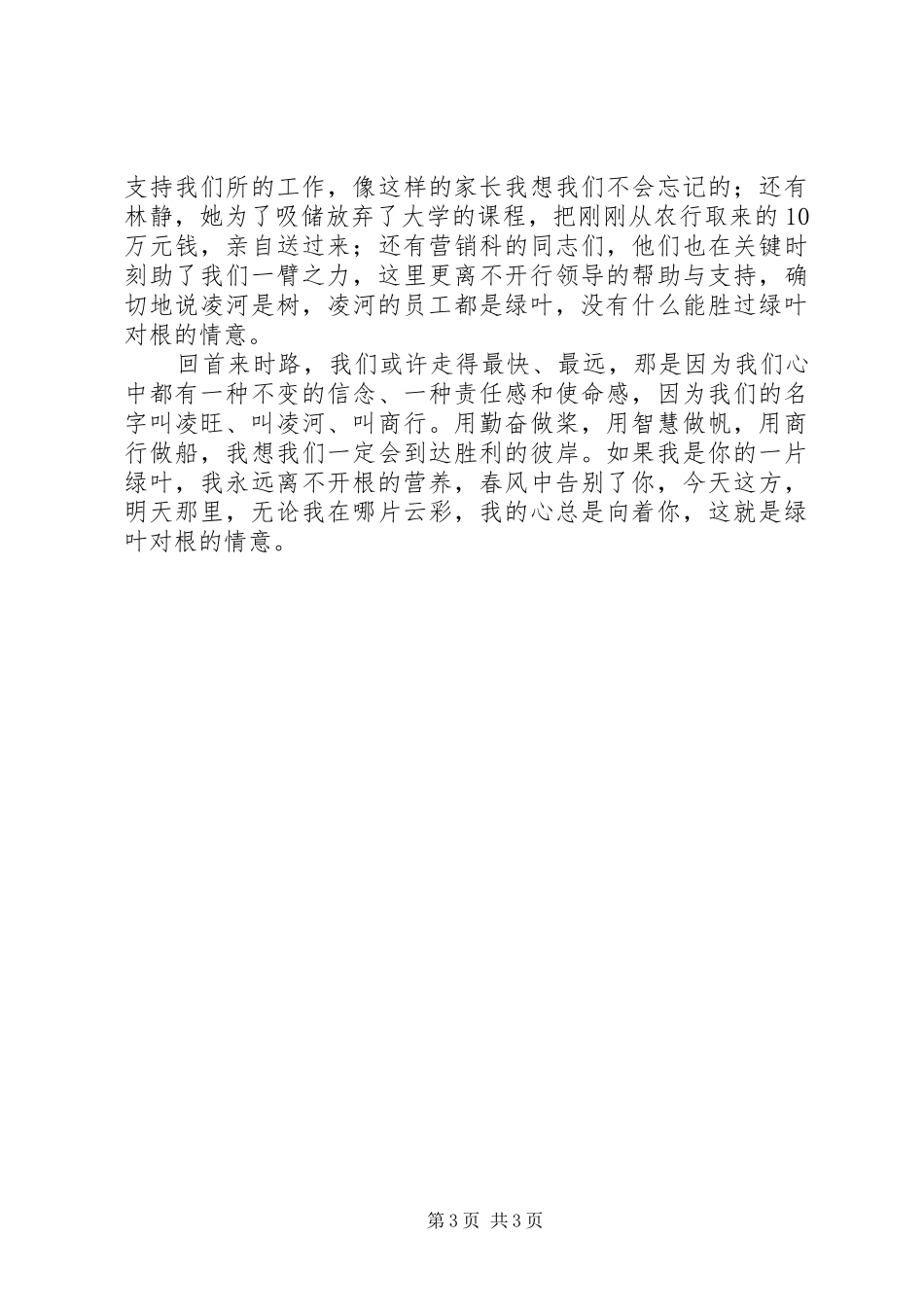 支持我们所的工作，像这样的家长我想我们不会忘记的；还有林静，她为了吸储放弃了大学的课程，把刚刚从农行取来的10万元钱，亲自送过来；还有营销科的同志们，他们也在关键时刻助了我们一臂之力，这里更离不开行领导的帮助与支持，确切地说凌河是树，凌河的员工都是绿叶，没有什么能胜过绿叶对根的情意。

回首来时路，我们或许走得最快、最远，那是因为我们心中都有一种不变的信念、一种责任感和使命感，因为我们的名字叫凌旺、叫凌河、叫商行。用勤奋做桨，用智慧做帆，用商行做船，我想我们一定会到达胜利的彼岸。如果我是你的一片绿叶，我永远离不开根的营养，春风中告别了你，今天这方，明天那里，无论我在哪片云彩，我的心总是向着你，这就是绿叶对根的情意。

第3页 共3页